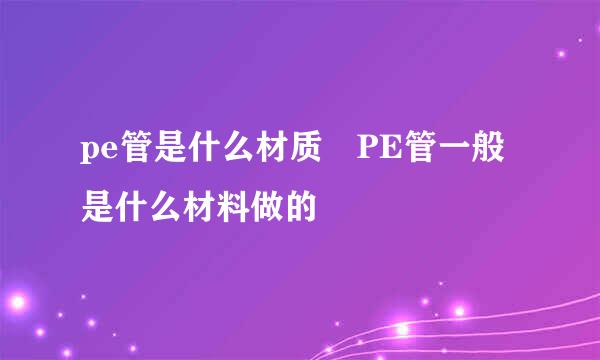 pe管是什么材质　PE管一般是什么材料做的